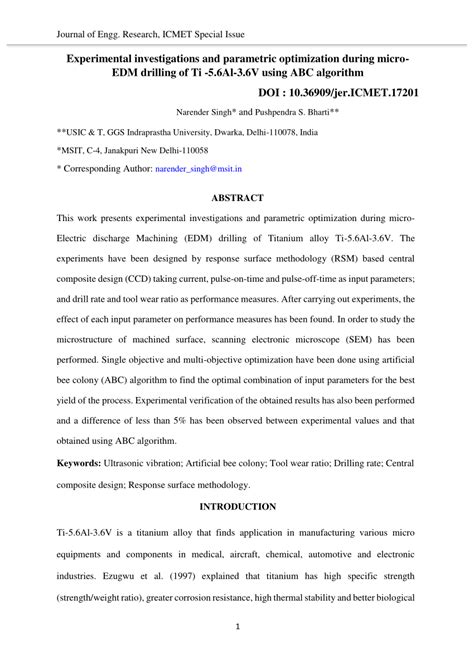 Journal of Engg. Research, ICMET Special Issue

Experimental investigations and parametric optimization during micro-EDM drilling of Ti -5.6Al-3.6V using ABC algorithm

DOI : 10.36909/jer.ICMET.17201

Narender Singh* and Pushpendra S. Bharti**

**USIC & T, GGS Indraprastha University, Dwarka, Delhi-110078, India

*MSIT, C-4, Janakpuri New Delhi-110058

* Corresponding Author: narender_singh@msit.in

ABSTRACT

This work presents experimental investigations and parametric optimization during micro-Electric discharge Machining (EDM) drilling of Titanium alloy Ti-5.6Al-3.6V. The experiments have been designed by response surface methodology (RSM) based central composite design (CCD) taking current, pulse-on-time and pulse-off-time as input parameters; and drill rate and tool wear ratio as performance measures. After carrying out experiments, the effect of each input parameter on performance measures has been found. In order to study the microstructure of machined surface, scanning electronic microscope (SEM) has been performed. Single objective and multi-objective optimization have been done using artificial bee colony (ABC) algorithm to find the optimal combination of input parameters for the best yield of the process. Experimental verification of the obtained results has also been performed and a difference of less than 5% has been observed between experimental values and that obtained using ABC algorithm.

Keywords: Ultrasonic vibration; Artificial bee colony; Tool wear ratio; Drilling rate; Central composite design; Response surface methodology.

INTRODUCTION

Ti-5.6Al-3.6V is a titanium alloy that finds application in manufacturing various micro equipments and components in medical, aircraft, chemical, automotive and electronic industries. Ezugwu et al. (1997) explained that titanium has high specific strength (strength/weight ratio), greater corrosion resistance, high thermal stability and better biological

1